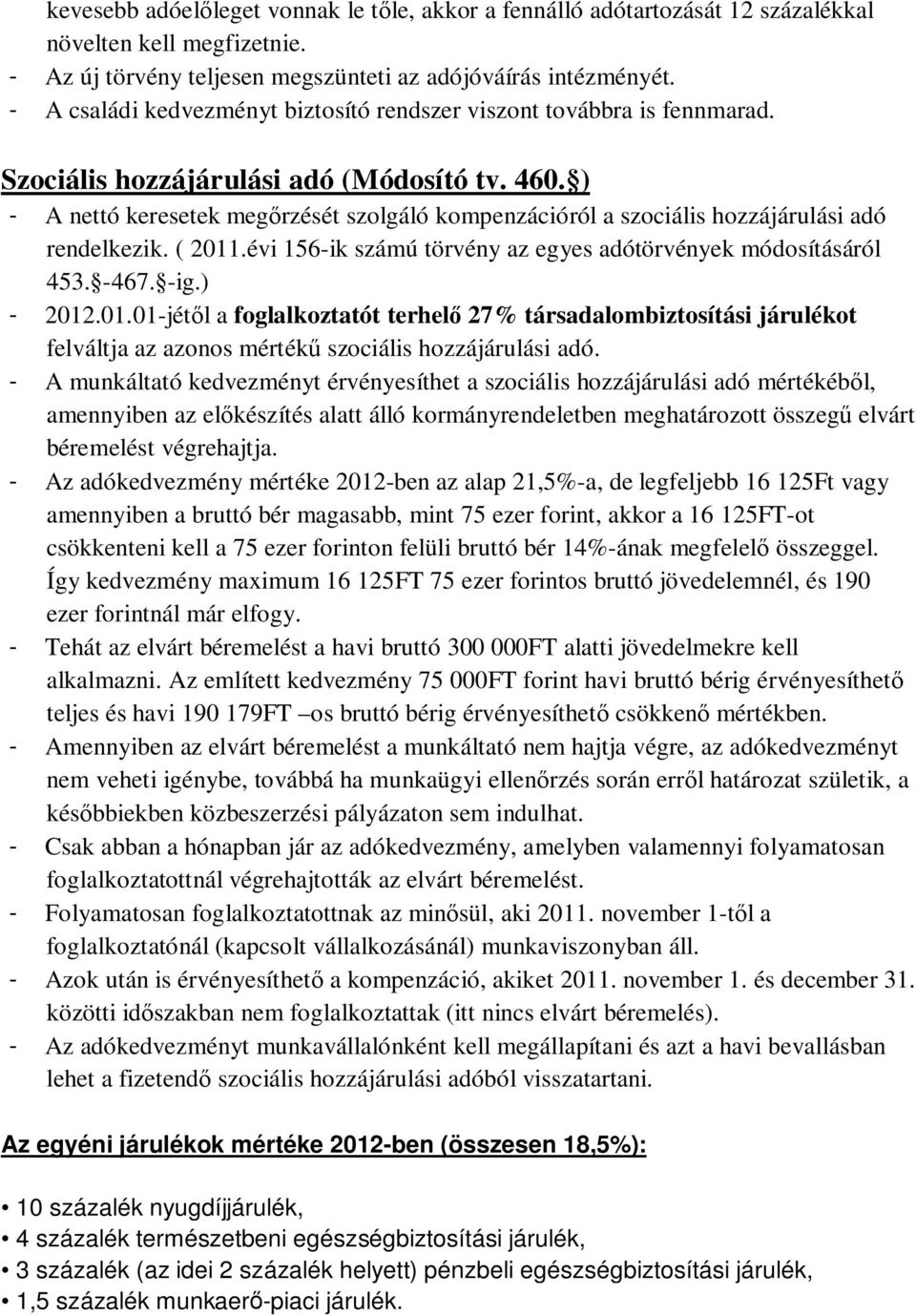 kevesebb adóelőleget vonnak le tőle, akkor a fennálló adótartozását 12 százalékkal növelten kell megfizetnie.
- Az új törvény teljesen megszünteti az adójóváírás intézményét.
- A családi kedvezményt biztosító rendszer viszont továbbra is fennmarad.

Szociális hozzájárulási adó (Módosító tv. 460.§)
- A nettó keresetek megőrzését szolgáló kompenzációról a szociális hozzájárulási adó rendelkezik. ( 2011.évi 156-ik számú törvény az egyes adótörvények módosításáról 453.§-467.§-ig.)
- 2012.01.01-jétől a foglalkoztatót terhelő 27% társadalombiztosítási járulékot felváltja az azonos mértékű szociális hozzájárulási adó.
- A munkáltató kedvezményt érvényesíthet a szociális hozzájárulási adó mértékéből, amennyiben az előkészítés alatt álló kormányrendeletben meghatározott összegű elvárt béremelést végrehajtja.
- Az adókedvezmény mértéke 2012-ben az alap 21,5%-a, de legfeljebb 16 125Ft vagy amennyiben a bruttó bér magasabb, mint 75 ezer forint, akkor a 16 125FT-ot csökkenteni kell a 75 ezer forinton felüli bruttó bér 14%-ának megfelelő összeggel. Így kedvezmény maximum 16 125FT 75 ezer forintos bruttó jövedelemnél, és 190 ezer forintnál már elfogy.
- Tehát az elvárt béremelést a havi bruttó 300 000FT alatti jövedelmekre kell alkalmazni. Az említett kedvezmény 75 000FT forint havi bruttó bérig érvényesíthető teljes és havi 190 179FT –os bruttó bérig érvényesíthető csökkenő mértékben.
- Amennyiben az elvárt béremelést a munkáltató nem hajtja végre, az adókedvezményt nem veheti igénybe, továbbá ha munkaügyi ellenőrzés során erről határozat születik, a későbbiekben közbeszerzési pályázaton sem indulhat.
- Csak abban a hónapban jár az adókedvezmény, amelyben valamennyi folyamatosan foglalkoztatottnál végrehajtották az elvárt béremelést.
- Folyamatosan foglalkoztatottnak az minősül, aki 2011. november 1-től a foglalkoztatónál (kapcsolt vállalkozásánál) munkaviszonyban áll.
- Azok után is érvényesíthető a kompenzáció, akiket 2011. november 1. és december 31. közötti időszakban nem foglalkoztattak (itt nincs elvárt béremelés).
- Az adókedvezményt munkavállalónként kell megállapítani és azt a havi bevallásban lehet a fizetendő szociális hozzájárulási adóból visszatartani.

Az egyéni járulékok mértéke 2012-ben (összesen 18,5%):

• 10 százalék nyugdíjjárulék,
• 4 százalék természetbeni egészségbiztosítási járulék,
• 3 százalék (az idei 2 százalék helyett) pénzbeli egészségbiztosítási járulék,
• 1,5 százalék munkaerő-piaci járulék.